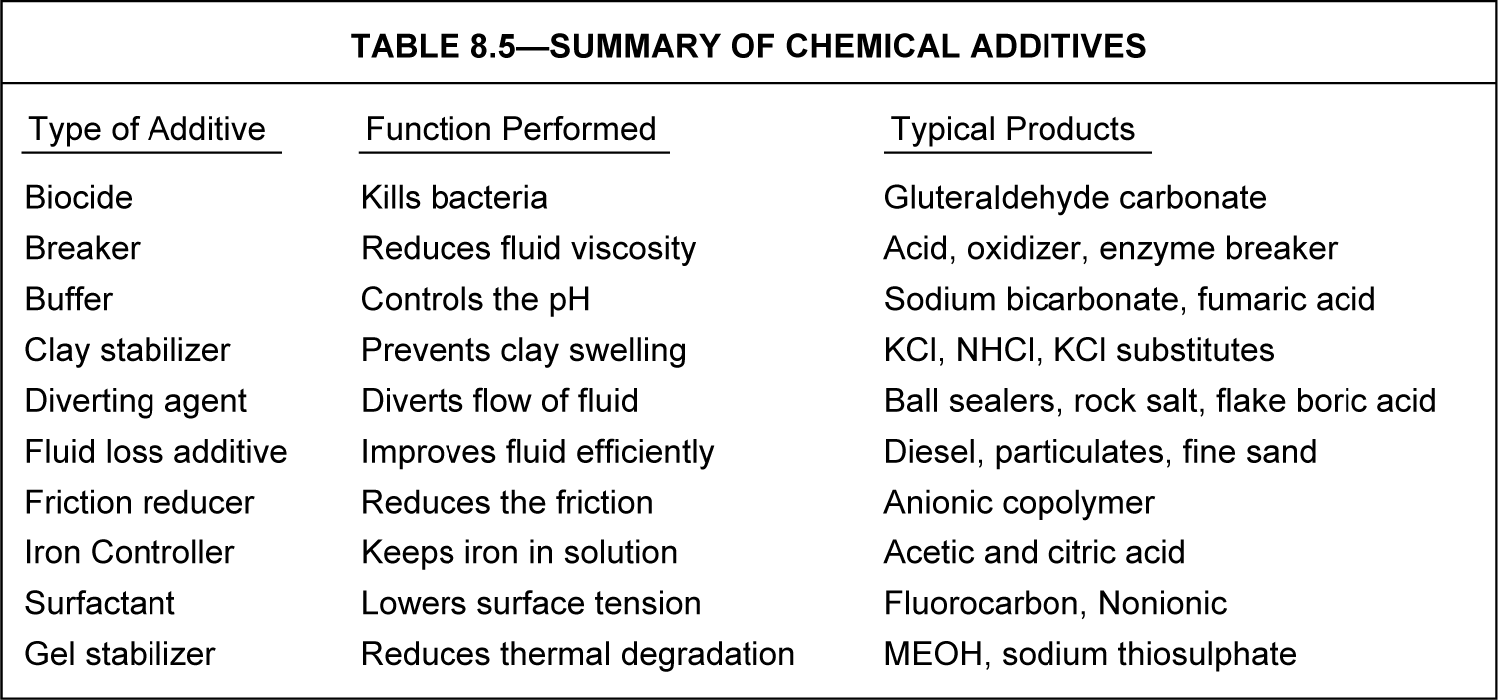 TABLE 8.5—SUMMARY OF CHEMICAL ADDITIVES

| Type of Additive | Function Performed | Typical Products |
|---|---|---|
| Biocide | Kills bacteria | Gluteraldehyde carbonate |
| Breaker | Reduces fluid viscosity | Acid, oxidizer, enzyme breaker |
| Buffer | Controls the pH | Sodium bicarbonate, fumaric acid |
| Clay stabilizer | Prevents clay swelling | KCl, NHCl, KCl substitutes |
| Diverting agent | Diverts flow of fluid | Ball sealers, rock salt, flake boric acid |
| Fluid loss additive | Improves fluid efficiently | Diesel, particulates, fine sand |
| Friction reducer | Reduces the friction | Anionic copolymer |
| Iron Controller | Keeps iron in solution | Acetic and citric acid |
| Surfactant | Lowers surface tension | Fluorocarbon, Nonionic |
| Gel stabilizer | Reduces thermal degradation | MEOH, sodium thiosulphate |